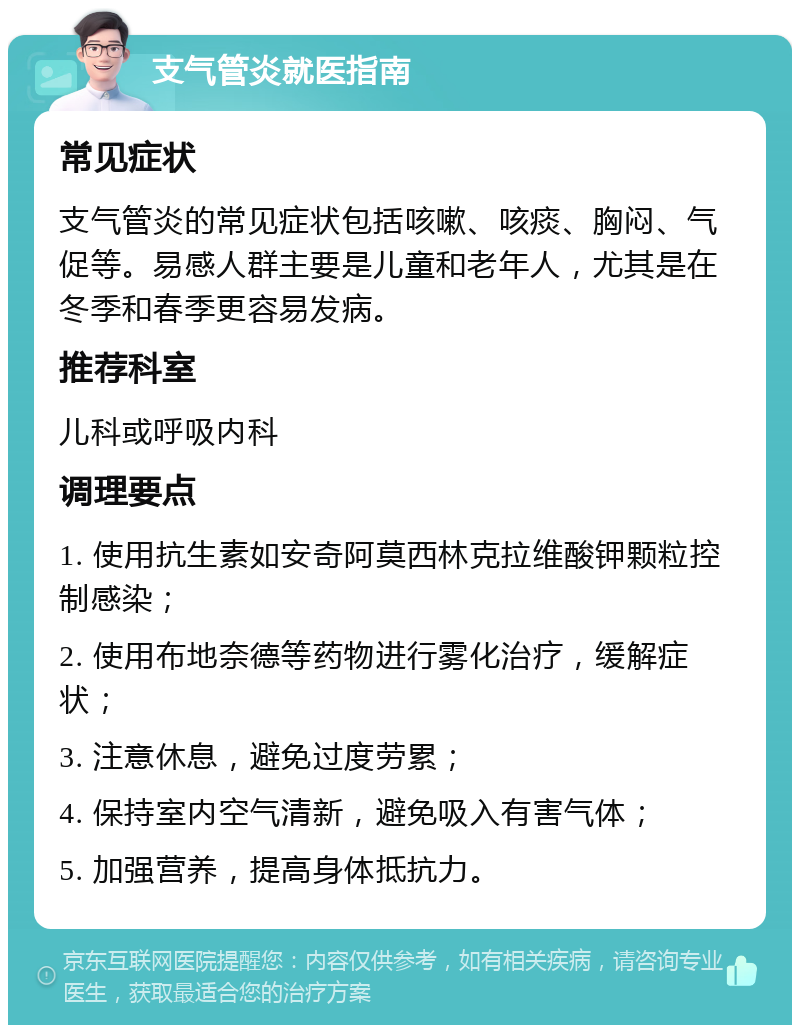 支气管炎就医指南

常见症状

支气管炎的常见症状包括咳嗽、咳痰、胸闷、气促等。易感人群主要是儿童和老年人，尤其是在冬季和春季更容易发病。

推荐科室

儿科或呼吸内科

调理要点

1. 使用抗生素如安奇阿莫西林克拉维酸钾颗粒控制感染；

2. 使用布地奈德等药物进行雾化治疗，缓解症状；

3. 注意休息，避免过度劳累；

4. 保持室内空气清新，避免吸入有害气体；

5. 加强营养，提高身体抵抗力。

京东互联网医院提醒您：内容仅供参考，如有相关疾病，请咨询专业医生，获取最适合您的治疗方案